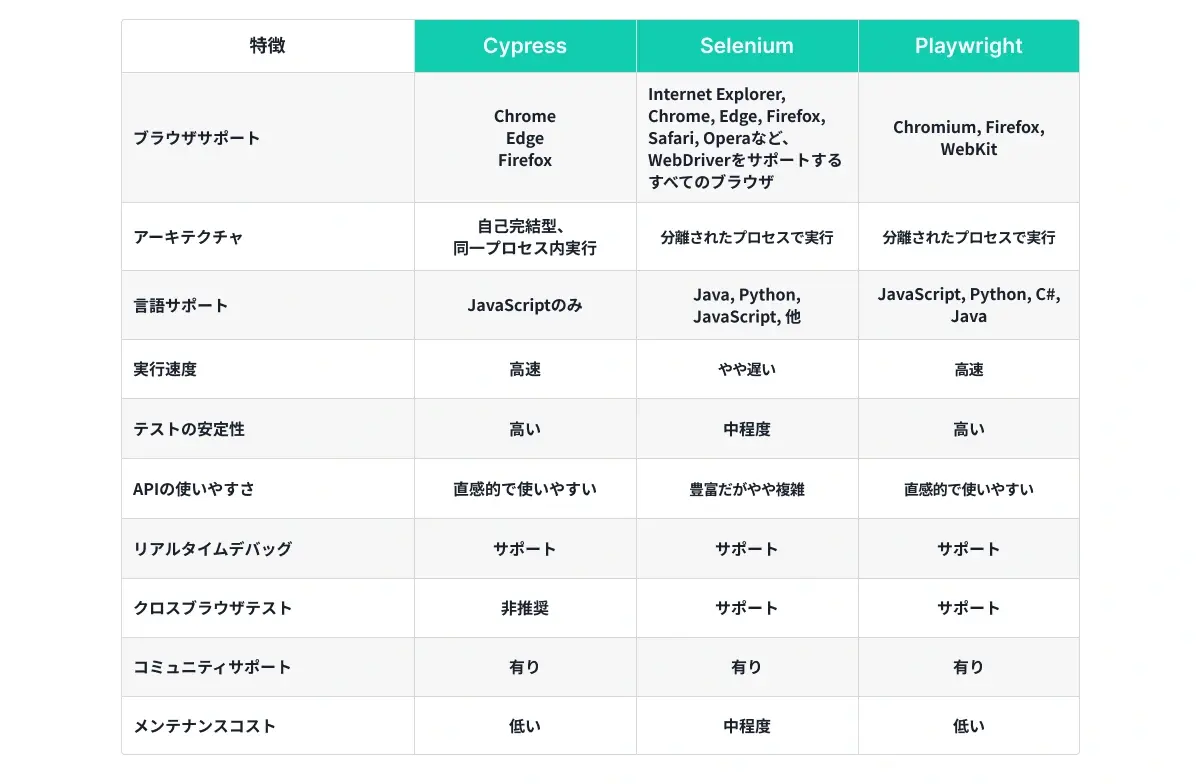 | 特徴 | Cypress | Selenium | Playwright |
|---|---|---|---|
| ブラウザサポート | Chrome Edge Firefox | Internet Explorer, Chrome, Edge, Firefox, Safari, Operaなど、WebDriverをサポートするすべてのブラウザ | Chromium, Firefox, WebKit |
| アーキテクチャ | 自己完結型、同一プロセス内実行 | 分離されたプロセスで実行 | 分離されたプロセスで実行 |
| 言語サポート | JavaScriptのみ | Java, Python, JavaScript, 他 | JavaScript, Python, C#, Java |
| 実行速度 | 高速 | やや遅い | 高速 |
| テストの安定性 | 高い | 中程度 | 高い |
| APIの使いやすさ | 直感的で使いやすい | 豊富だがやや複雑 | 直感的で使いやすい |
| リアルタイムデバッグ | サポート | サポート | サポート |
| クロスブラウザテスト | 非推奨 | サポート | サポート |
| コミュニティサポート | 有り | 有り | 有り |
| メンテナンスコスト | 低い | 中程度 | 低い |